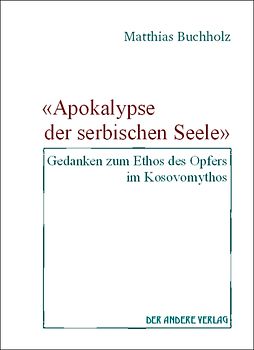 Matthias Buchholz

«Apokalypse der serbischen Seele»

Gedanken zum Ethos des Opfers im Kosovomythos

DER ANDERE VERLAG